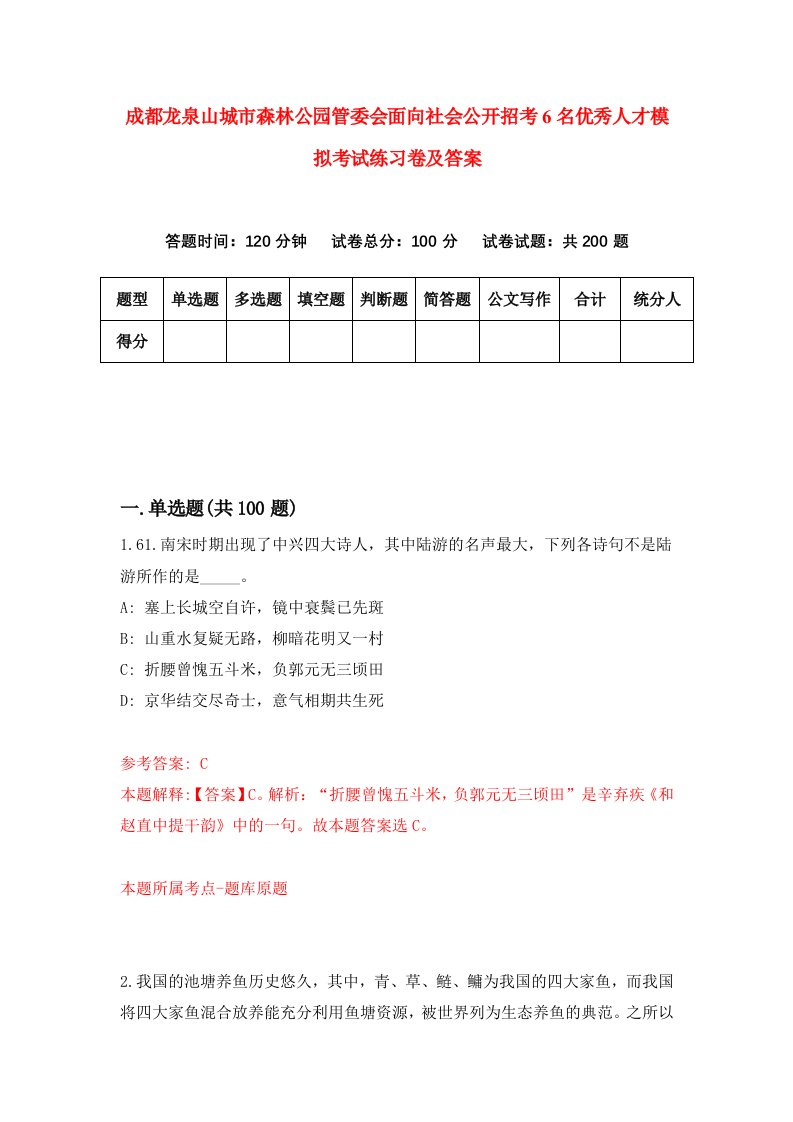 成都龙泉山城市森林公园管委会面向社会公开招考6名优秀人才模拟考试练习卷及答案

答题时间：120分钟　　试卷总分：100分　　试卷试题：共200题

| 题型 | 单选题 | 多选题 | 填空题 | 判断题 | 简答题 | 公文写作 | 合计 | 统分人 |
|---|---|---|---|---|---|---|---|---|
| 得分 | | | | | | | | |

一.单选题(共100题)

1.61.南宋时期出现了中兴四大诗人，其中陆游的名声最大，下列各诗句不是陆游所作的是_____。

A: 塞上长城空自许，镜中衰鬓已先斑

B: 山重水复疑无路，柳暗花明又一村

C: 折腰曾愧五斗米，负郭元无三顷田

D: 京华结交尽奇士，意气相期共生死

参考答案: C

本题解释:【答案】C。解析：“折腰曾愧五斗米，负郭元无三顷田”是辛弃疾《和赵直中提干韵》中的一句。故本题答案选C。

本题所属考点-题库原题

2.我国的池塘养鱼历史悠久，其中，青、草、鲢、鳙为我国的四大家鱼，而我国将四大家鱼混合放养能充分利用鱼塘资源，被世界列为生态养鱼的典范。之所以